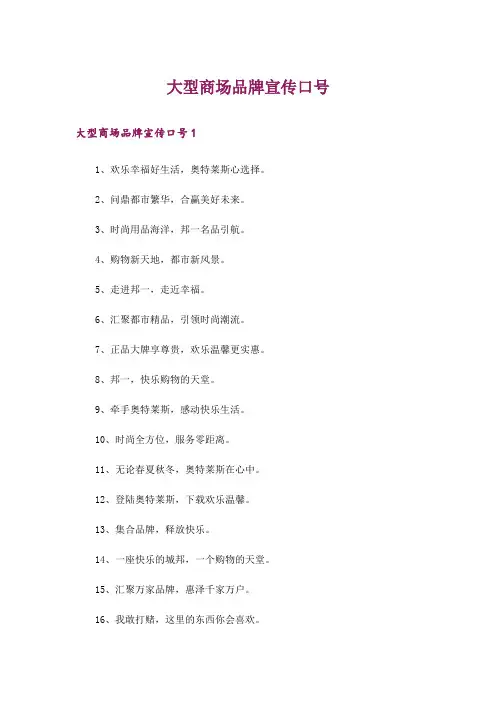 大型商场品牌宣传口号

大型商场品牌宣传口号1

1、欢乐幸福好生活，奥特莱斯心选择。

2、问鼎都市繁华，合赢美好未来。

3、时尚用品海洋，邦一名品引航。

4、购物新天地，都市新风景。

5、走进邦一，走近幸福。

6、汇聚都市精品，引领时尚潮流。

7、正品大牌享尊贵，欢乐温馨更实惠。

8、邦一，快乐购物的天堂。

9、牵手奥特莱斯，感动快乐生活。

10、时尚全方位，服务零距离。

11、无论春夏秋冬，奥特莱斯在心中。

12、登陆奥特莱斯，下载欢乐温馨。

13、集合品牌，释放快乐。

14、一座快乐的城邦，一个购物的天堂。

15、汇聚万家品牌，惠泽千家万户。

16、我敢打赌，这里的东西你会喜欢。